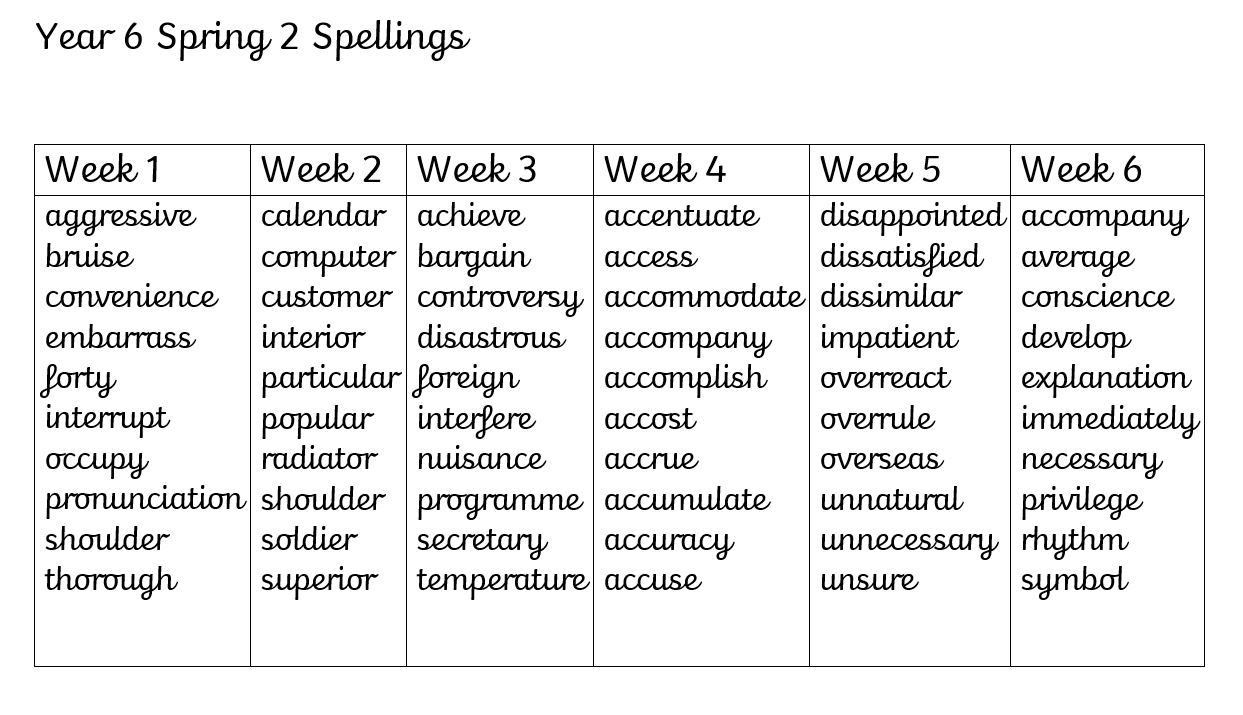 Year 6 Spring 2 Spellings

| Week 1 | Week 2 | Week 3 | Week 4 | Week 5 | Week 6 |
|---|---|---|---|---|---|
| aggressive | calendar | achieve | accentuate | disappointed | accompany |
| bruise | computer | bargain | access | dissatisfied | average |
| convenience | customer | controversy | accommodate | dissimilar | conscience |
| embarrass | interior | disastrous | accompany | impatient | develop |
| forty | particular | foreign | accomplish | overreact | explanation |
| interrupt | popular | interfere | accost | overrule | immediately |
| occupy | radiator | nuisance | accrue | overseas | necessary |
| pronunciation | shoulder | programme | accumulate | unnatural | privilege |
| shoulder | soldier | secretary | accuracy | unnecessary | rhythm |
| thorough | superior | temperature | accuse | unsure | symbol |